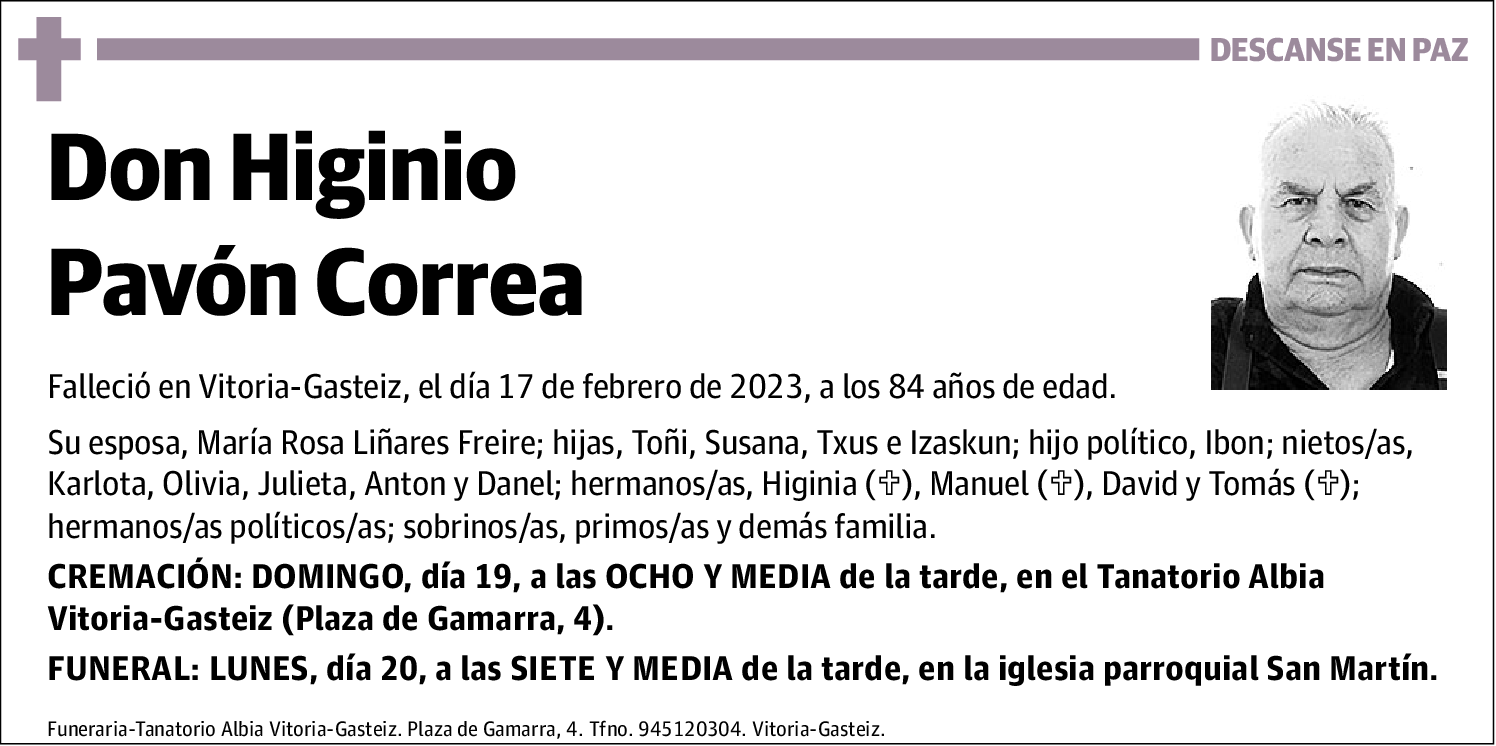 DESCANSE EN PAZ

Don Higinio Pavón Correa

Falleció en Vitoria-Gasteiz, el día 17 de febrero de 2023, a los 84 años de edad.

Su esposa, María Rosa Liñares Freire; hijas, Toñi, Susana, Txus e Izaskun; hijo político, Ibon; nietos/as, Karlota, Olivia, Julieta, Anton y Danel; hermanos/as, Higinia (✞), Manuel (✞), David y Tomás (✞); hermanos/as políticos/as; sobrinos/as, primos/as y demás familia.

CREMACIÓN: DOMINGO, día 19, a las OCHO Y MEDIA de la tarde, en el Tanatorio Albia Vitoria-Gasteiz (Plaza de Gamarra, 4).

FUNERAL: LUNES, día 20, a las SIETE Y MEDIA de la tarde, en la iglesia parroquial San Martín.

Funeraria-Tanatorio Albia Vitoria-Gasteiz. Plaza de Gamarra, 4. Tfno. 945120304. Vitoria-Gasteiz.